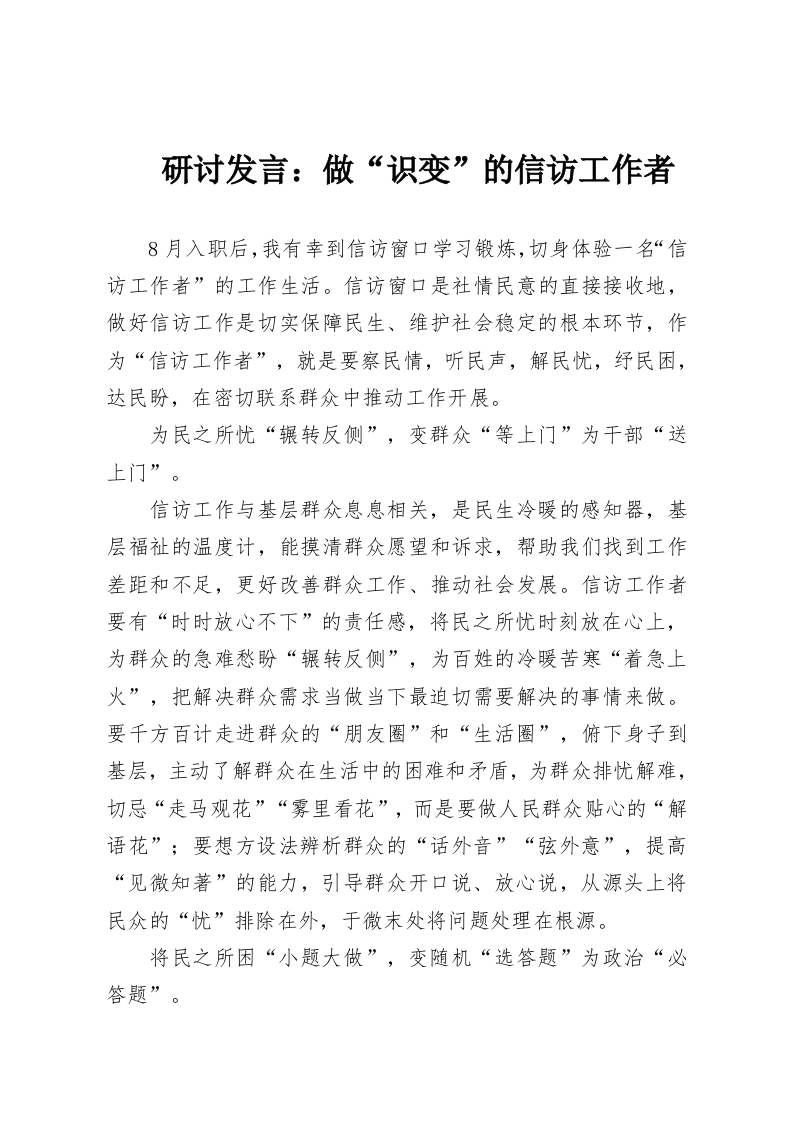 研讨发言：做“识变”的信访工作者

8月入职后，我有幸到信访窗口学习锻炼，切身体验一名“信访工作者”的工作生活。信访窗口是社情民意的直接接收地，做好信访工作是切实保障民生、维护社会稳定的根本环节，作为“信访工作者”，就是要察民情，听民声，解民忧，纾民困，达民盼，在密切联系群众中推动工作开展。

为民之所忧“辗转反侧”，变群众“等上门”为干部“送上门”。

信访工作与基层群众息息相关，是民生冷暖的感知器，基层福祉的温度计，能摸清群众愿望和诉求，帮助我们找到工作差距和不足，更好改善群众工作、推动社会发展。信访工作者要有“时时放心不下”的责任感，将民之所忧时刻放在心上，为群众的急难愁盼“辗转反侧”，为百姓的冷暖苦寒“着急上火”，把解决群众需求当做当下最迫切需要解决的事情来做。要千方百计走进群众的“朋友圈”和“生活圈”，俯下身子到基层，主动了解群众在生活中的困难和矛盾，为群众排忧解难，切忌“走马观花”“雾里看花”，而是要做人民群众贴心的“解语花”；要想方设法辨析群众的“话外音”“弦外意”，提高“见微知著”的能力，引导群众开口说、放心说，从源头上将民众的“忧”排除在外，于微末处将问题处理在根源。

将民之所困“小题大做”，变随机“选答题”为政治“必答题”。